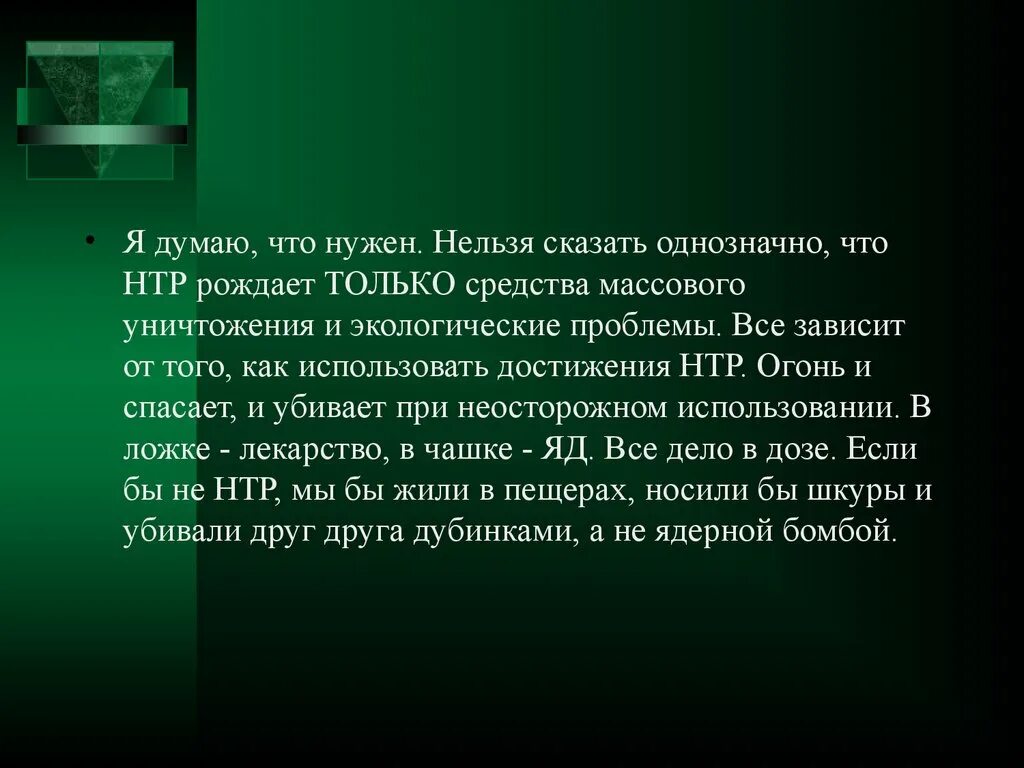 • Я думаю, что нужен. Нельзя сказать однозначно, что НТР рождает ТОЛЬКО средства массового уничтожения и экологические проблемы. Все зависит от того, как использовать достижения НТР. Огонь и спасает, и убивает при неосторожном использовании. В ложке - лекарство, в чашке - ЯД. Все дело в дозе. Если бы не НТР, мы бы жили в пещерах, носили бы шкуры и убивали друг друга дубинками, а не ядерной бомбой.